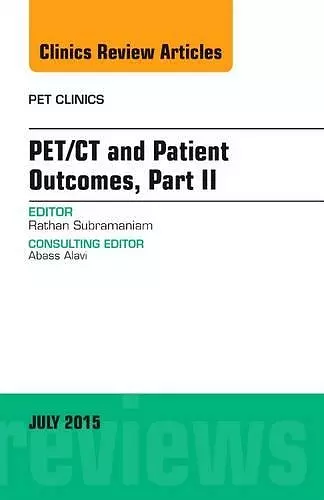 Clinics Review Articles

PET CLINICS

PET/CT and Patient Outcomes, Part II

EDITOR
Rathan Subramaniam

CONSULTING EDITOR
Abass Alavi

JULY 2015

reviews